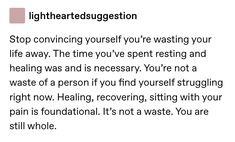 lightheartedsuggestion

Stop convincing yourself you're wasting your life away. The time you've spent resting and healing was and is necessary. You're not a waste of a person if you find yourself struggling right now. Healing, recovering, sitting with your pain is foundational. It's not a waste. You are still whole.